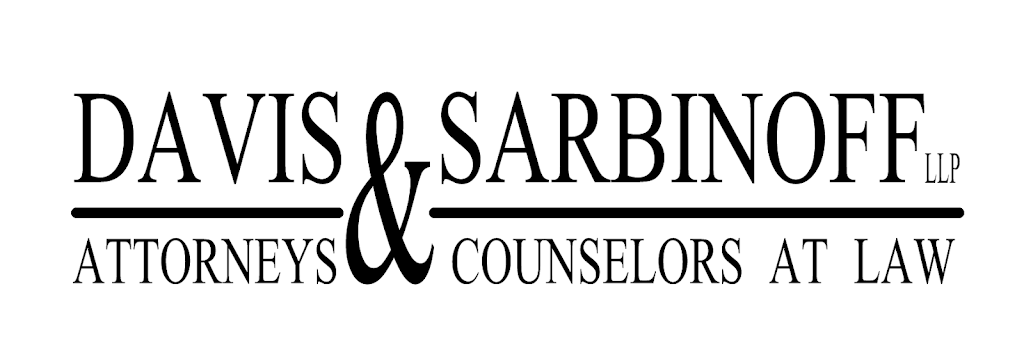 DAVIS & SARBINOFF LLP
ATTORNEYS & COUNSELORS AT LAW